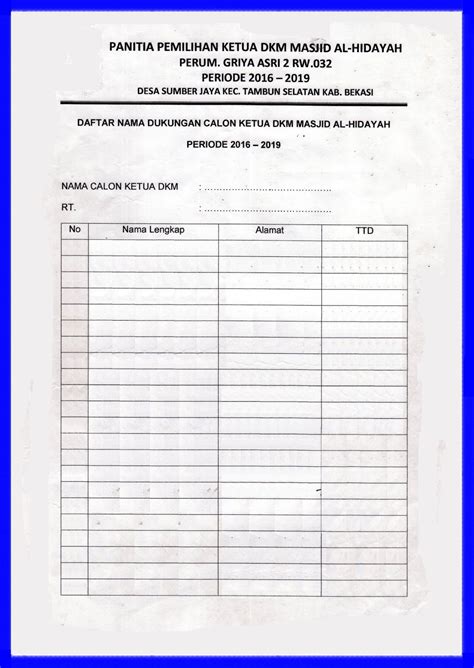 PANITIA PEMILIHAN KETUA DKM MASJID AL-HIDAYAH
PERUM. GRIYA ASRI 2 RW.032
PERIODE 2016 – 2019
DESA SUMBER JAYA KEC. TAMBUN SELATAN KAB. BEKASI

DAFTAR NAMA DUKUNGAN CALON KETUA DKM MASJID AL-HIDAYAH
PERIODE 2016 – 2019

NAMA CALON KETUA DKM : ..........................................
RT. : ..........................................

| No | Nama Lengkap | Alamat | TTD |
|---|---|---|---|
| | | | |
| | | | |
| | | | |
| | | | |
| | | | |
| | | | |
| | | | |
| | | | |
| | | | |
| | | | |
| | | | |
| | | | |
| | | | |
| | | | |
| | | | |
| | | | |
| | | | |
| | | | |
| | | | |
| | | | |
| | | | |
| | | | |